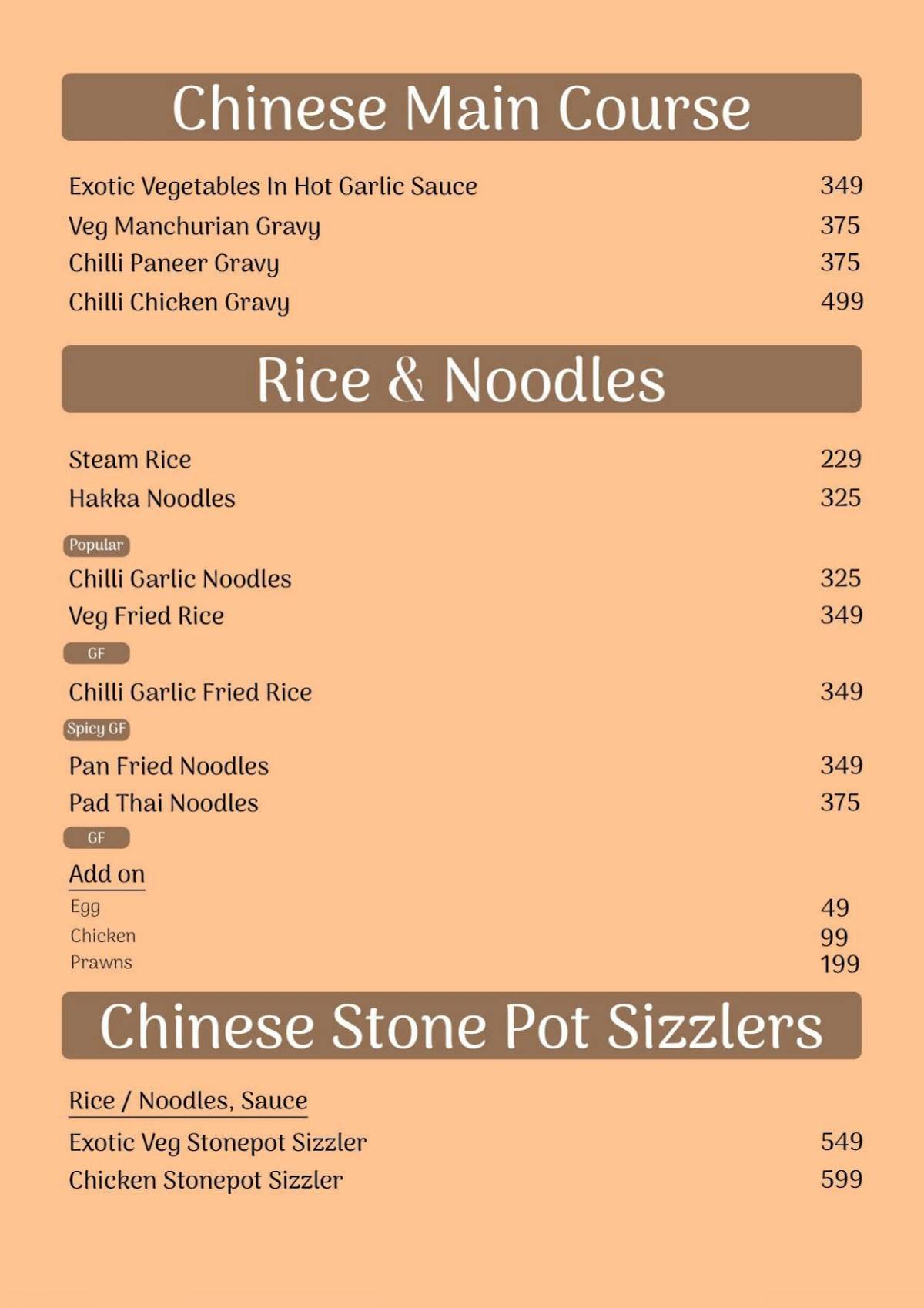 Chinese Main Course

Exotic Vegetables In Hot Garlic Sauce 349
Veg Manchurian Gravy 375
Chilli Paneer Gravy 375
Chilli Chicken Gravy 499

Rice & Noodles

Steam Rice 229
Hakka Noodles 325
Popular
Chilli Garlic Noodles 325
Veg Fried Rice 349
GF
Chilli Garlic Fried Rice 349
Spicy GF
Pan Fried Noodles 349
Pad Thai Noodles 375
GF
Add on
Egg 49
Chicken 99
Prawns 199

Chinese Stone Pot Sizzlers

Rice / Noodles, Sauce
Exotic Veg Stonepot Sizzler 549
Chicken Stonepot Sizzler 599